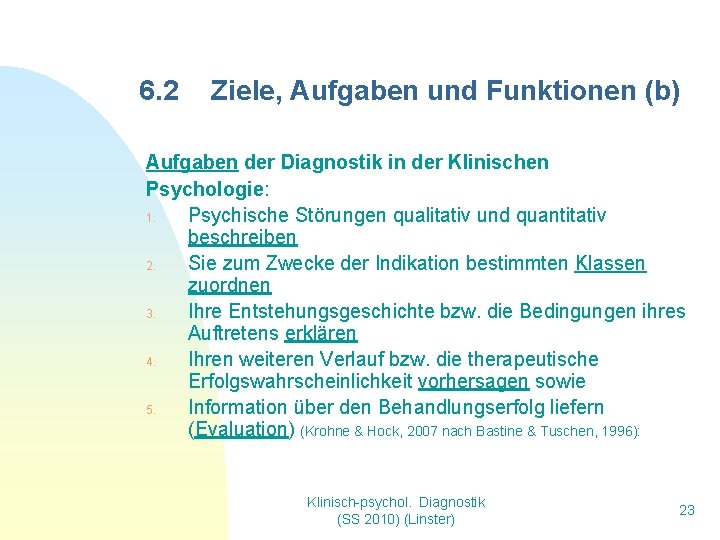 6.2 Ziele, Aufgaben und Funktionen (b)

Aufgaben der Diagnostik in der Klinischen Psychologie:

1. Psychische Störungen qualitativ und quantitativ beschreiben
2. Sie zum Zwecke der Indikation bestimmten Klassen zuordnen
3. Ihre Entstehungsgeschichte bzw. die Bedingungen ihres Auftretens erklären
4. Ihren weiteren Verlauf bzw. die therapeutische Erfolgswahrscheinlichkeit vorhersagen sowie
5. Information über den Behandlungserfolg liefern (Evaluation) (Krohne & Hock, 2007 nach Bastine & Tuschen, 1996):

Klinisch-psychol. Diagnostik
(SS 2010) (Linster)

23